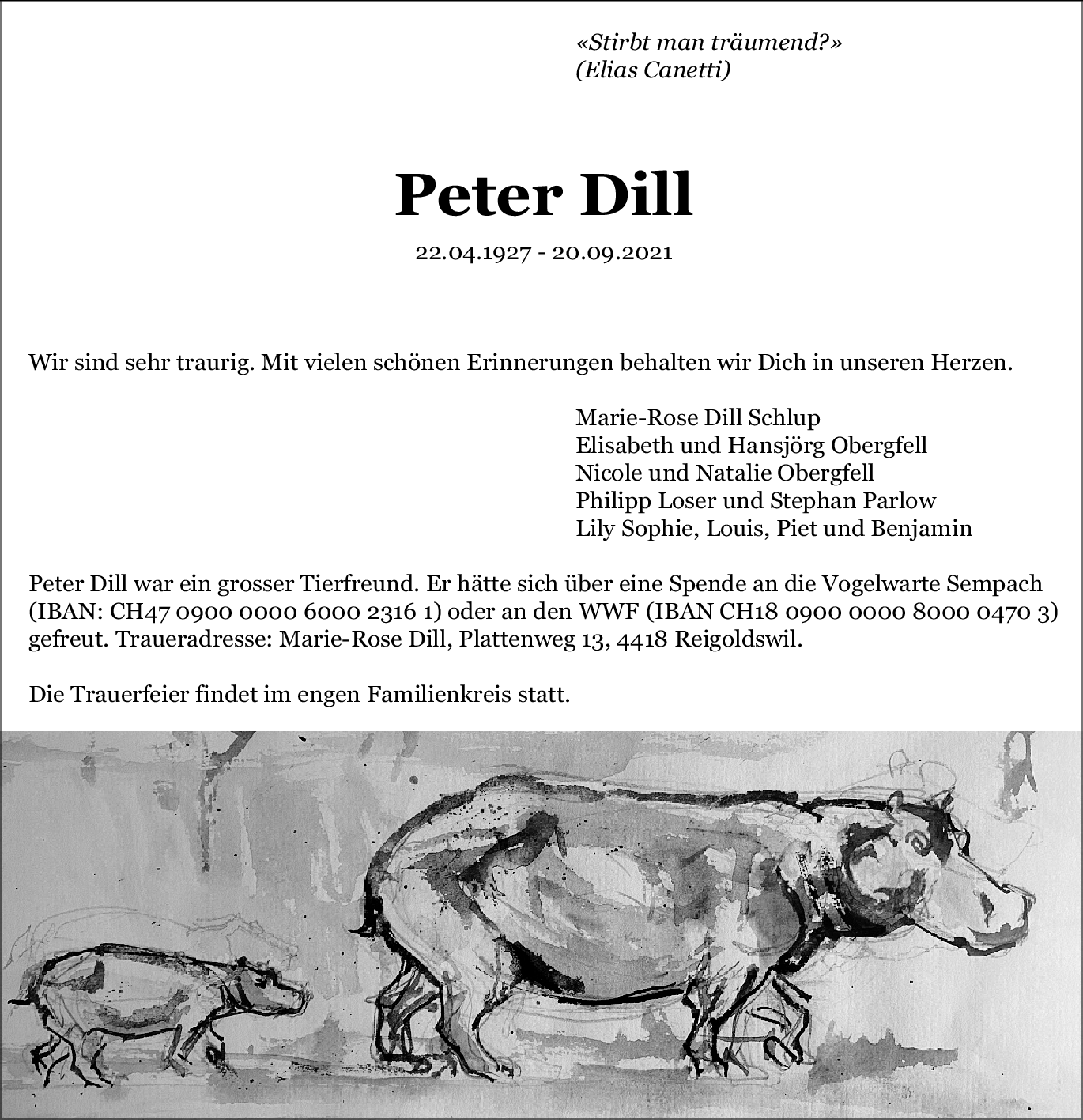 «Stirbt man träumend?»
(Elias Canetti)

Peter Dill

22.04.1927 - 20.09.2021

Wir sind sehr traurig. Mit vielen schönen Erinnerungen behalten wir Dich in unseren Herzen.

Marie-Rose Dill Schlup
Elisabeth und Hansjörg Obergfell
Nicole und Natalie Obergfell
Philipp Loser und Stephan Parlow
Lily Sophie, Louis, Piet und Benjamin

Peter Dill war ein grosser Tierfreund. Er hätte sich über eine Spende an die Vogelwarte Sempach (IBAN: CH47 0900 0000 6000 2316 1) oder an den WWF (IBAN CH18 0900 0000 8000 0470 3) gefreut. Traueradresse: Marie-Rose Dill, Plattenweg 13, 4418 Reigoldswil.

Die Trauerfeier findet im engen Familienkreis statt.